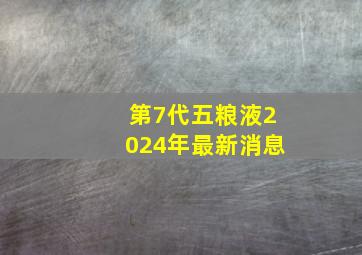 第7代五粮液2024年最新消息